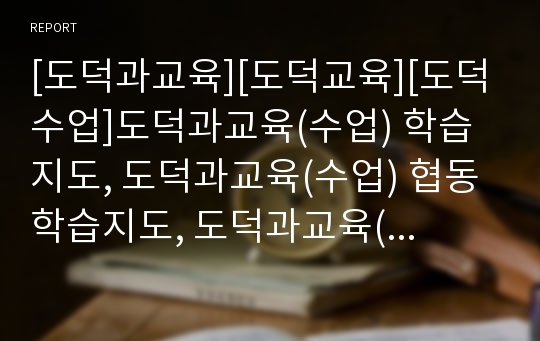 REPORT

[도덕과교육][도덕교육][도덕수업]도덕과교육(수업) 학습지도, 도덕과교육(수업) 협동학습지도, 도덕과교육(...